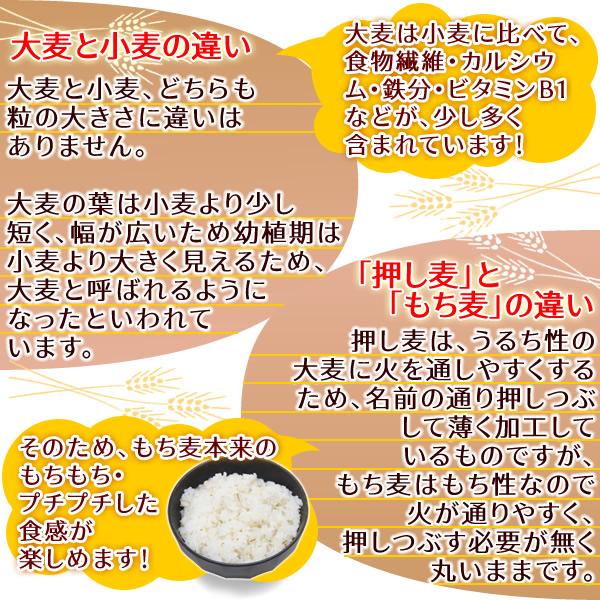 大麦と小麦の違い

大麦と小麦、どちらも粒の大きさに違いはありません。

大麦の葉は小麦より少し短く、幅が広いため幼植期は小麦より大きく見えるため、大麦と呼ばれるようになったといわれています。

大麦は小麦に比べて、食物繊維・カルシウム・鉄分・ビタミンB1などが、少し多く含まれています!

「押し麦」と
「もち麦」の違い

押し麦は、うるち性の大麦に火を通しやすくするため、名前の通り押しつぶして薄く加工しているものですが、もち麦はもち性なので火が通りやすく、押しつぶす必要が無く丸いままです。

そのため、もち麦本来のもちもち・プチプチした食感が楽しめます!